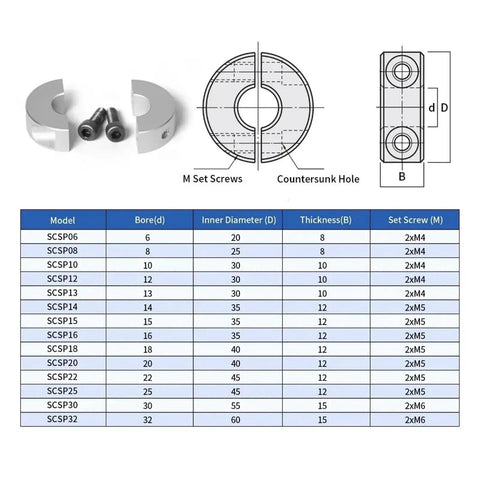 M Set Screws

Countersunk Hole

d D

B

| Model | Bore(d) | Inner Diameter (D) | Thickness(B) | Set Screw (M) |
|---|---|---|---|---|
| SCSP06 | 6 | 20 | 8 | 2xM4 |
| SCSP08 | 8 | 25 | 8 | 2xM4 |
| SCSP10 | 10 | 30 | 10 | 2xM4 |
| SCSP12 | 12 | 30 | 10 | 2xM4 |
| SCSP13 | 13 | 30 | 10 | 2xM4 |
| SCSP14 | 14 | 35 | 12 | 2xM5 |
| SCSP15 | 15 | 35 | 12 | 2xM5 |
| SCSP16 | 16 | 35 | 12 | 2xM5 |
| SCSP18 | 18 | 40 | 12 | 2xM5 |
| SCSP20 | 20 | 40 | 12 | 2xM5 |
| SCSP22 | 22 | 45 | 12 | 2xM5 |
| SCSP25 | 25 | 45 | 12 | 2xM5 |
| SCSP30 | 30 | 55 | 15 | 2xM6 |
| SCSP32 | 32 | 60 | 15 | 2xM6 |